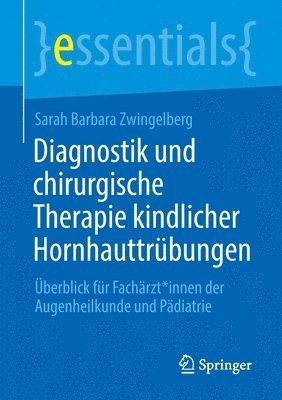 }essentials{

Sarah Barbara Zwingelberg

Diagnostik und chirurgische Therapie kindlicher Hornhauttrübungen

Überblick für Fachärzt*innen der Augenheilkunde und Pädiatrie

Springer